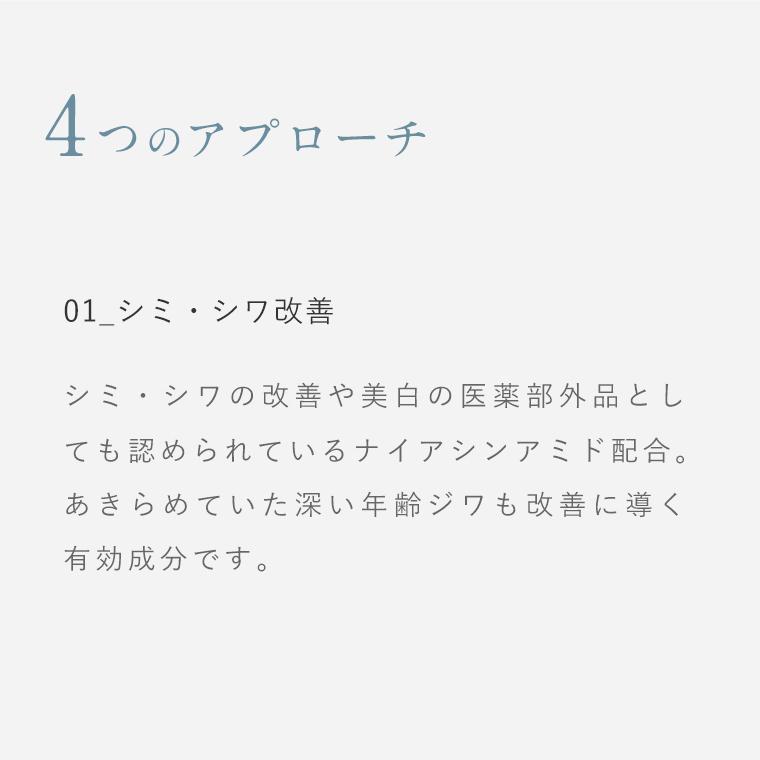 4つのアプローチ

01_シミ・シワ改善

シミ・シワの改善や美白の医薬部外品としても認められているナイアシンアミド配合。あきらめていた深い年齢ジワも改善に導く有効成分です。